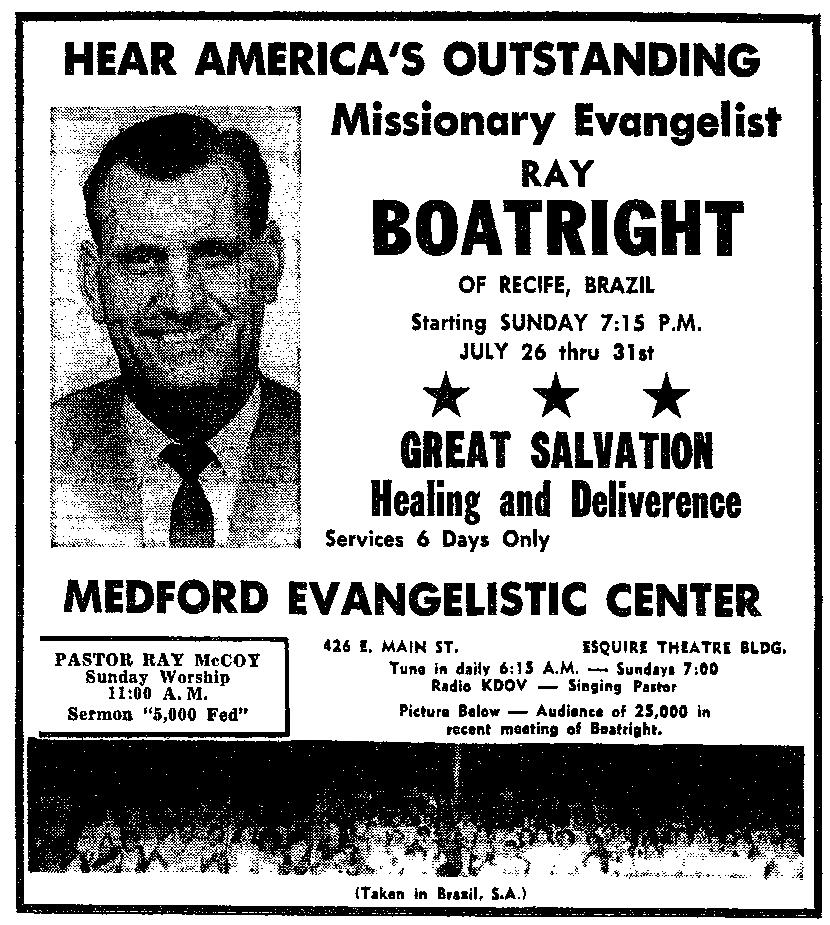 HEAR AMERICA'S OUTSTANDING

Missionary Evangelist

RAY

BOATRIGHT

OF RECIFE, BRAZIL

Starting SUNDAY 7:15 P.M.
JULY 26 thru 31st

★ ★ ★

GREAT SALVATION
Healing and Deliverence

Services 6 Days Only

MEDFORD EVANGELISTIC CENTER

PASTOR RAY McCOY
Sunday Worship
11:00 A. M.
Sermon "5,000 Fed"

426 E. MAIN ST. ESQUIRE THEATRE BLDG.

Tune in daily 6:15 A.M. — Sundays 7:00
Radio KDOV — Singing Pastor

Picture Below — Audience of 25,000 in recent meeting of Boatright.

(Taken in Brazil, S.A.)